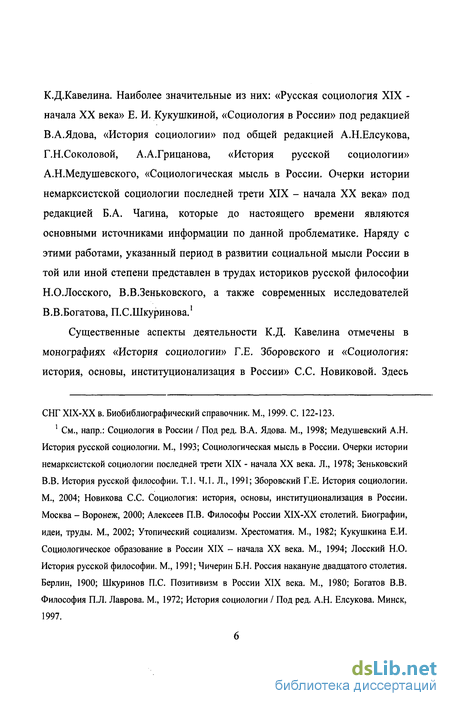 К.Д.Кавелина. Наиболее значительные из них: «Русская социология XIX - начала XX века» Е. И. Кукушкиной, «Социология в России» под редакцией В.А.Ядова, «История социологии» под общей редакцией А.Н.Елсукова, Г.Н.Соколовой, А.А.Грицанова, «История русской социологии» А.Н.Медушевского, «Социологическая мысль в России. Очерки истории немарксистской социологии последней трети XIX – начала XX века» под редакцией Б.А. Чагина, которые до настоящего времени являются основными источниками информации по данной проблематике. Наряду с этими работами, указанный период в развитии социальной мысли России в той или иной степени представлен в трудах историков русской философии Н.О.Лосского, В.В.Зеньковского, а также современных исследователей В.В.Богатова, П.С.Шкуринова.$^1$

Существенные аспекты деятельности К.Д. Кавелина отмечены в монографиях «История социологии» Г.Е. Зборовского и «Социология: история, основы, институционализация в России» С.С. Новиковой. Здесь

СНГ XIX-XX в. Биобиблиографический справочник. М., 1999. С. 122-123.

$^1$ См., напр.: Социология в России / Под ред. В.А. Ядова. М., 1998; Медушевский А.Н. История русской социологии. М., 1993; Социологическая мысль в России. Очерки истории немарксистской социологии последней трети XIX - начала XX века. Л., 1978; Зеньковский В.В. История русской философии. Т.1. Ч.1. Л., 1991; Зборовский Г.Е. История социологии. М., 2004; Новикова С.С. Социология: история, основы, институционализация в России. Москва – Воронеж, 2000; Алексеев П.В. Философы России XIX-XX столетий. Биографии, идеи, труды. М., 2002; Утопический социализм. Хрестоматия. М., 1982; Кукушкина Е.И. Социологическое образование в России XIX – начала XX века. М., 1994; Лосский Н.О. История русской философии. М., 1991; Чичерин Б.Н. Россия накануне двадцатого столетия. Берлин, 1900; Шкуринов П.С. Позитивизм в России XIX века. М., 1980; Богатов В.В. Философия П.Л. Лаврова. М., 1972; История социологии / Под ред. А.Н. Елсукова. Минск, 1997.

6

dsLib.net
библиотека диссертаций